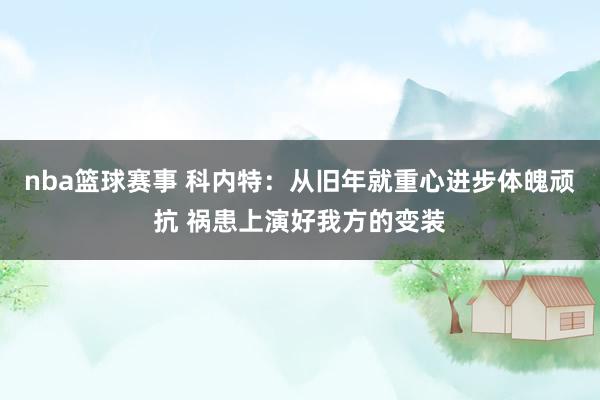 nba篮球赛事 科内特：从旧年就重心进步体魄顽抗 祸患上演好我方的变装